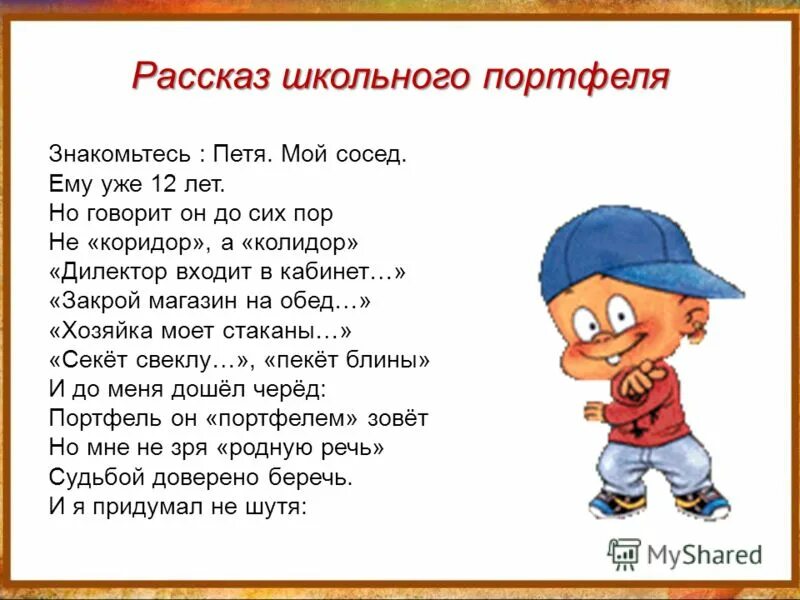 Рассказ школьного портфеля

Знакомьтесь : Петя. Мой сосед.
Ему уже 12 лет.
Но говорит он до сих пор
Не «коридор», а «колидор»
«Дилектор входит в кабинет…»
«Закрой магазин на обед…»
«Хозяйка моет стаканы…»
«Секёт свеклу…», «пекёт блины»
И до меня дошёл черёд:
Портфель он «портфелем» зовёт
Но мне не зря «родную речь»
Судьбой доверено беречь.
И я придумал не шутя:

MyShared